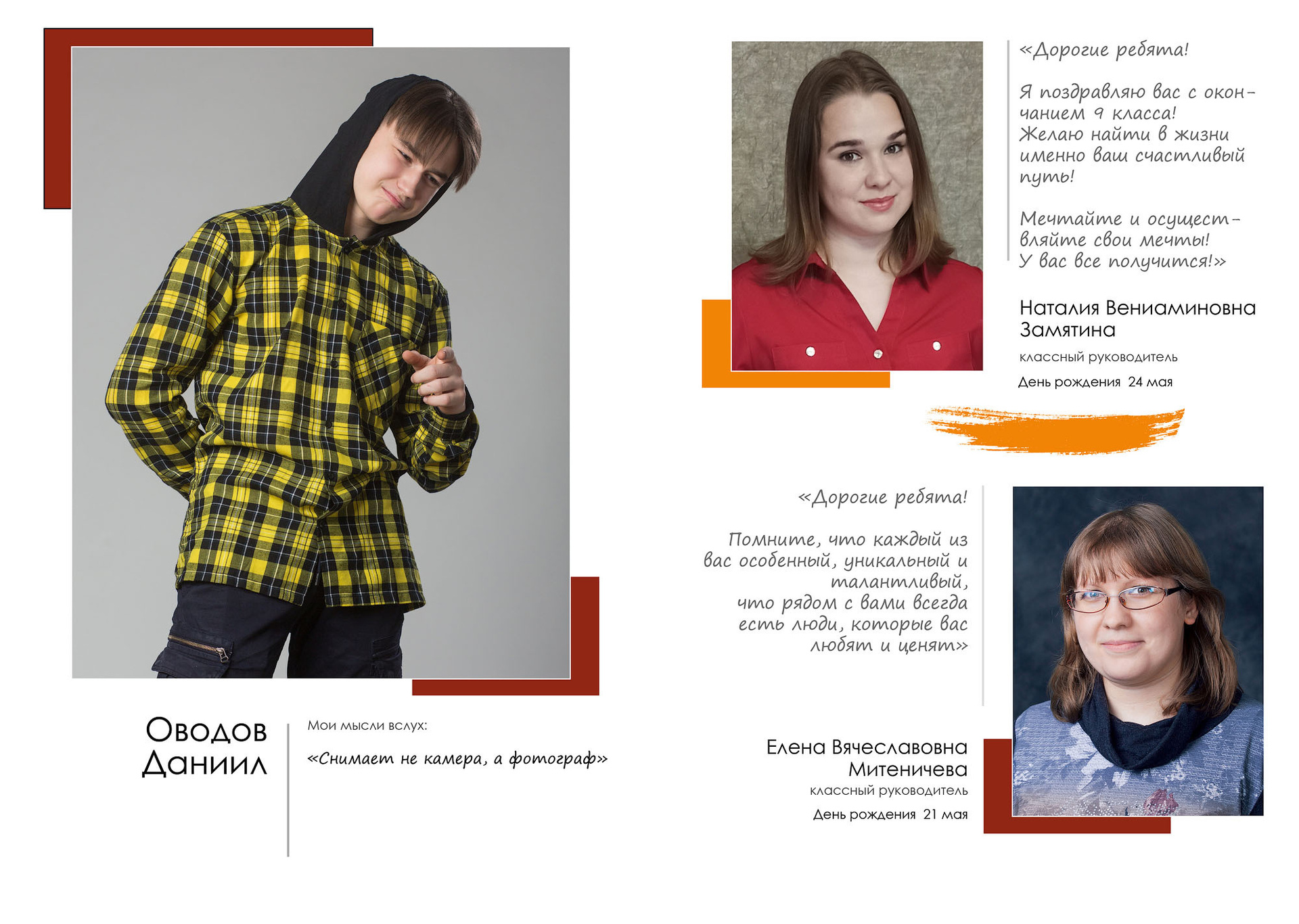 Оводов Даниил

Мои мысли вслух:

«Снимает не камера, а фотограф»

«Дорогие ребята!

Я поздравляю вас с окончанием 9 класса! Желаю найти в жизни именно ваш счастливый путь!

Мечтайте и осуществляйте свои мечты! У вас все получится!»

Наталия Вениаминовна Замятина

классный руководитель

День рождения 24 мая

«Дорогие ребята!

Помните, что каждый из вас особенный, уникальный и талантливый, что рядом с вами всегда есть люди, которые вас любят и ценят»

Елена Вячеславовна Митеничева

классный руководитель

День рождения 21 мая